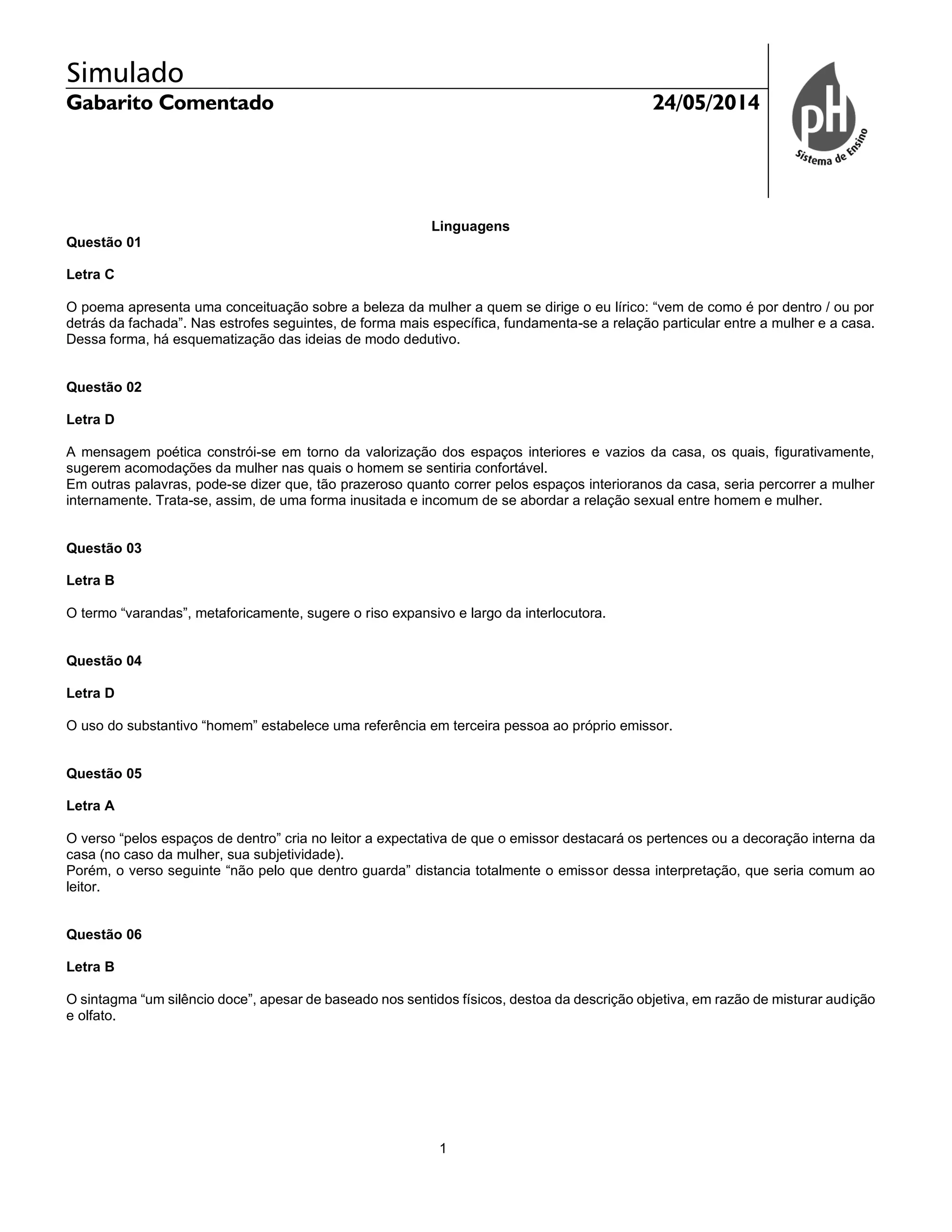 Simulado
Gabarito Comentado 24/05/2014

pH
Sistema de Ensino

Linguagens

Questão 01

Letra C

O poema apresenta uma conceituação sobre a beleza da mulher a quem se dirige o eu lírico: “vem de como é por dentro / ou por detrás da fachada”. Nas estrofes seguintes, de forma mais específica, fundamenta-se a relação particular entre a mulher e a casa. Dessa forma, há esquematização das ideias de modo dedutivo.

Questão 02

Letra D

A mensagem poética constrói-se em torno da valorização dos espaços interiores e vazios da casa, os quais, figurativamente, sugerem acomodações da mulher nas quais o homem se sentiria confortável.
Em outras palavras, pode-se dizer que, tão prazeroso quanto correr pelos espaços interioranos da casa, seria percorrer a mulher internamente. Trata-se, assim, de uma forma inusitada e incomum de se abordar a relação sexual entre homem e mulher.

Questão 03

Letra B

O termo “varandas”, metaforicamente, sugere o riso expansivo e largo da interlocutora.

Questão 04

Letra D

O uso do substantivo “homem” estabelece uma referência em terceira pessoa ao próprio emissor.

Questão 05

Letra A

O verso “pelos espaços de dentro” cria no leitor a expectativa de que o emissor destacará os pertences ou a decoração interna da casa (no caso da mulher, sua subjetividade).
Porém, o verso seguinte “não pelo que dentro guarda” distancia totalmente o emissor dessa interpretação, que seria comum ao leitor.

Questão 06

Letra B

O sintagma “um silêncio doce”, apesar de baseado nos sentidos físicos, destoa da descrição objetiva, em razão de misturar audição e olfato.

1